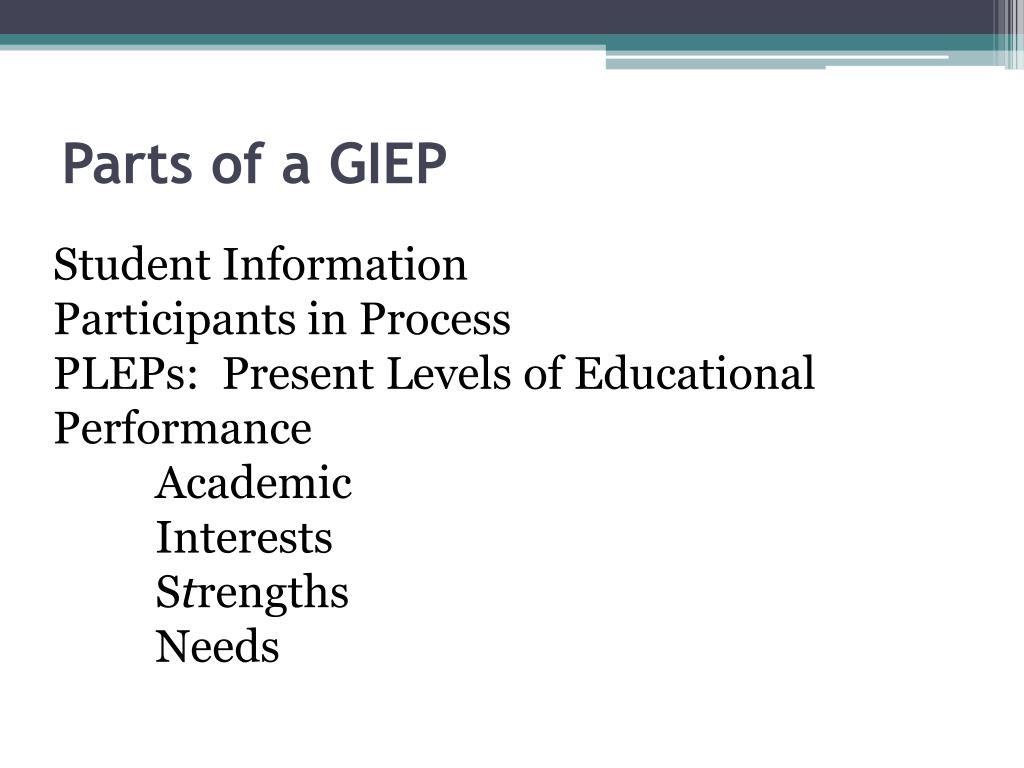 Parts of a GIEP

Student Information
Participants in Process
PLEPs: Present Levels of Educational Performance
Academic
Interests
Strengths
Needs